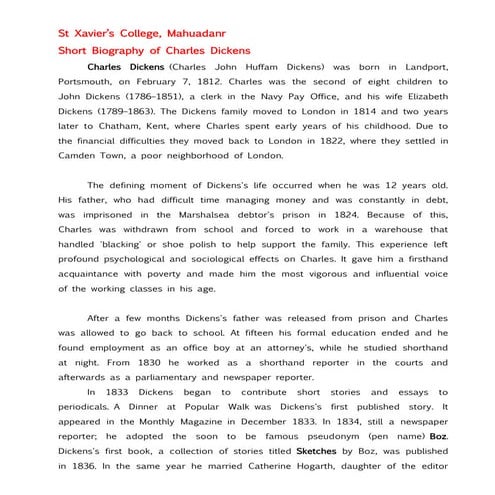 St Xavier's College, Mahuadanr
Short Biography of Charles Dickens

Charles Dickens (Charles John Huffam Dickens) was born in Landport, Portsmouth, on February 7, 1812. Charles was the second of eight children to John Dickens (1786–1851), a clerk in the Navy Pay Office, and his wife Elizabeth Dickens (1789–1863). The Dickens family moved to London in 1814 and two years later to Chatham, Kent, where Charles spent early years of his childhood. Due to the financial difficulties they moved back to London in 1822, where they settled in Camden Town, a poor neighborhood of London.

The defining moment of Dickens's life occurred when he was 12 years old. His father, who had difficult time managing money and was constantly in debt, was imprisoned in the Marshalsea debtor's prison in 1824. Because of this, Charles was withdrawn from school and forced to work in a warehouse that handled 'blacking' or shoe polish to help support the family. This experience left profound psychological and sociological effects on Charles. It gave him a firsthand acquaintance with poverty and made him the most vigorous and influential voice of the working classes in his age.

After a few months Dickens's father was released from prison and Charles was allowed to go back to school. At fifteen his formal education ended and he found employment as an office boy at an attorney's, while he studied shorthand at night. From 1830 he worked as a shorthand reporter in the courts and afterwards as a parliamentary and newspaper reporter.

In 1833 Dickens began to contribute short stories and essays to periodicals. A Dinner at Popular Walk was Dickens's first published story. It appeared in the Monthly Magazine in December 1833. In 1834, still a newspaper reporter; he adopted the soon to be famous pseudonym (pen name) Boz. Dickens's first book, a collection of stories titled Sketches by Boz, was published in 1836. In the same year he married Catherine Hogarth, daughter of the editor